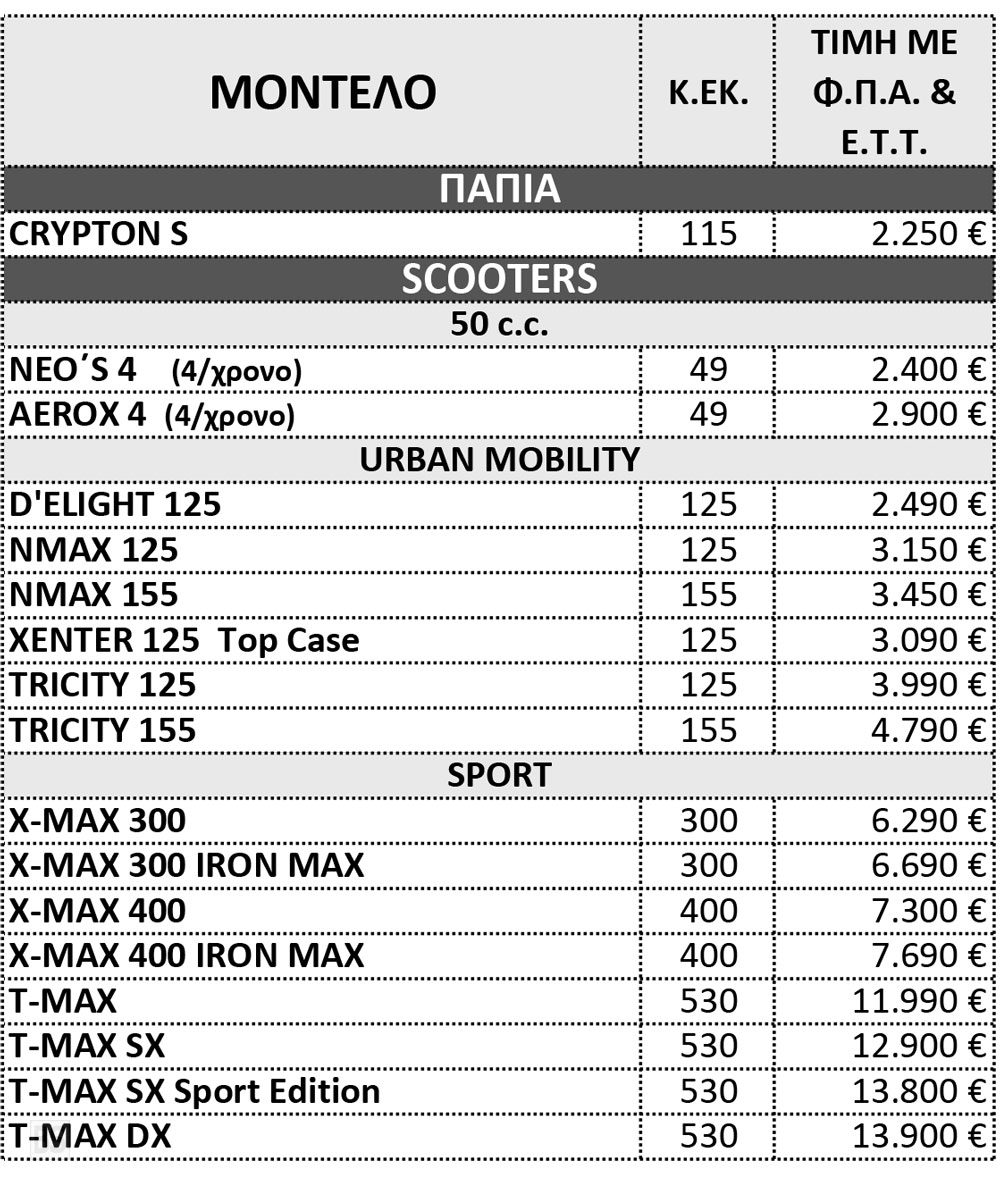 | ΜΟΝΤΕΛΟ | Κ.ΕΚ. | ΤΙΜΗ ΜΕ Φ.Π.Α. & Ε.Τ.Τ. |
|---|---|---|
| ΠΑΠΙΑ | | |
| CRYPTON S | 115 | 2.250 € |
| SCOOTERS | | |
| 50 c.c. | | |
| NEO΄S 4 (4/χρονο) | 49 | 2.400 € |
| AEROX 4 (4/χρονο) | 49 | 2.900 € |
| URBAN MOBILITY | | |
| D'ELIGHT 125 | 125 | 2.490 € |
| NMAX 125 | 125 | 3.150 € |
| NMAX 155 | 155 | 3.450 € |
| XENTER 125 Top Case | 125 | 3.090 € |
| TRICITY 125 | 125 | 3.990 € |
| TRICITY 155 | 155 | 4.790 € |
| SPORT | | |
| X-MAX 300 | 300 | 6.290 € |
| X-MAX 300 IRON MAX | 300 | 6.690 € |
| X-MAX 400 | 400 | 7.300 € |
| X-MAX 400 IRON MAX | 400 | 7.690 € |
| T-MAX | 530 | 11.990 € |
| T-MAX SX | 530 | 12.900 € |
| T-MAX SX Sport Edition | 530 | 13.800 € |
| T-MAX DX | 530 | 13.900 € |